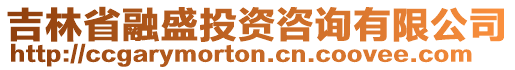 吉林省融盛投资咨询有限公司
http://ccgarymorton.cn.coovee.com